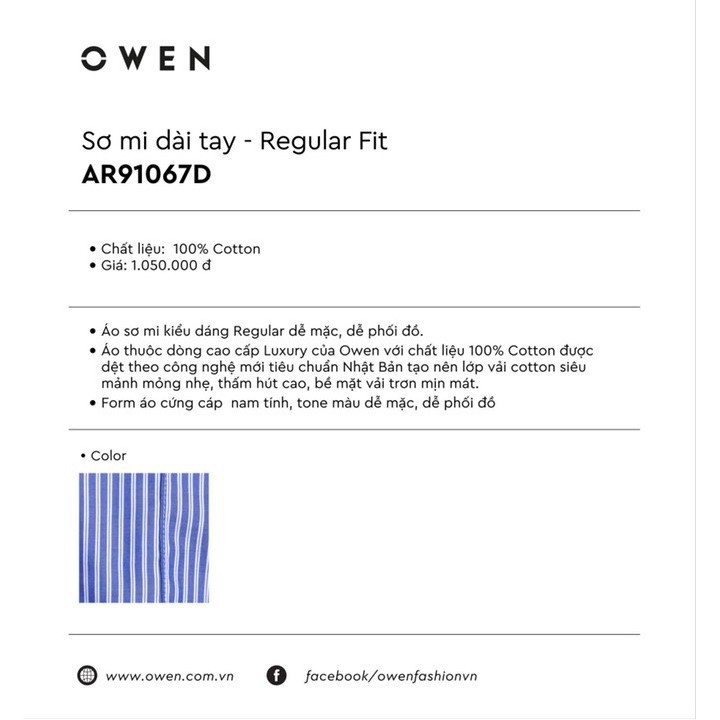 OWEN

Sơ mi dài tay - Regular Fit
AR91067D

• Chất liệu: 100% Cotton
• Giá: 1.050.000 đ

• Áo sơ mi kiểu dáng Regular dễ mặc, dễ phối đồ.
• Áo thuộc dòng cao cấp Luxury của Owen với chất liệu 100% Cotton được dệt theo công nghệ mới tiêu chuẩn Nhật Bản tạo nên lớp vải cotton siêu mảnh mỏng nhẹ, thấm hút cao, bề mặt vải trơn mịn mát.
• Form áo cứng cáp nam tính, tone màu dễ mặc, dễ phối đồ

• Color

www.owen.com.vn
facebook/owenfashionvn